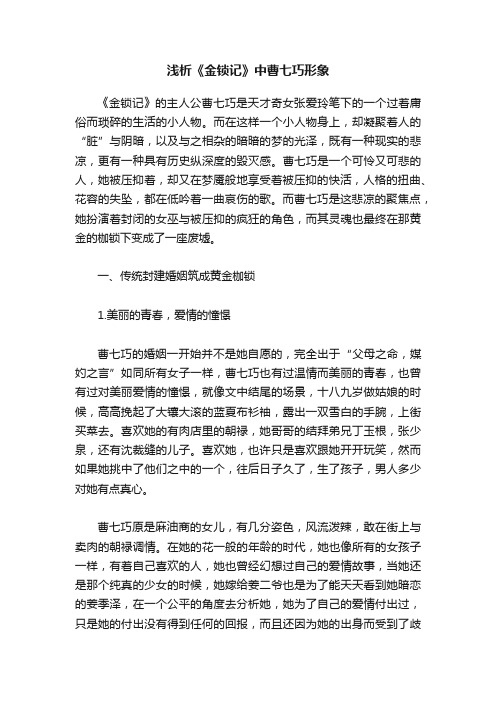 浅析《金锁记》中曹七巧形象

《金锁记》的主人公曹七巧是天才奇女张爱玲笔下的一个过着庸俗而琐碎的生活的小人物。而在这样一个小人物身上，却凝聚着人的“脏”与阴暗，以及与之相杂的暗暗的梦的光泽，既有一种现实的悲凉，更有一种具有历史纵深度的毁灭感。曹七巧是一个可怜又可悲的人，她被压抑着，却又在梦魇般地享受着被压抑的快活，人格的扭曲、花容的失坠，都在低吟着一曲哀伤的歌。而曹七巧是这悲凉的聚焦点，她扮演着封闭的女巫与被压抑的疯狂的角色，而其灵魂也最终在那黄金的枷锁下变成了一座废墟。

一、传统封建婚姻筑成黄金枷锁

1.美丽的青春，爱情的憧憬

曹七巧的婚姻一开始并不是她自愿的，完全出于“父母之命，媒妁之言”如同所有女子一样，曹七巧也有过温情而美丽的青春，也曾有过对美丽爱情的憧憬，就像文中结尾的场景，十八九岁做姑娘的时候，高高挽起了大镶大滚的蓝夏布衫袖，露出一双雪白的手腕，上街买菜去。喜欢她的有肉店里的朝禄，她哥哥的结拜弟兄丁玉根，张少泉，还有沈裁缝的儿子。喜欢她，也许只是喜欢跟她开开玩笑，然而如果她挑中了他们之中的一个，往后日子久了，生了孩子，男人多少对她有点真心。

曹七巧原是麻油商的女儿，有几分姿色，风流泼辣，敢在街上与卖肉的朝禄调情。在她的花一般的年龄的时代，她也像所有的女孩子一样，有着自己喜欢的人，她也曾经幻想过自己的爱情故事，当她还是那个纯真的少女的时候，她嫁给姜二爷也是为了能天天看到她暗恋的姜季泽，在一个公平的角度去分析她，她为了自己的爱情付出过，只是她的付出没有得到任何的回报，而且还因为她的出身而受到了歧